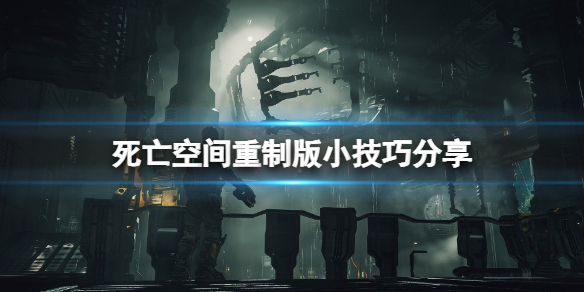 死亡空间重制版小技巧分享